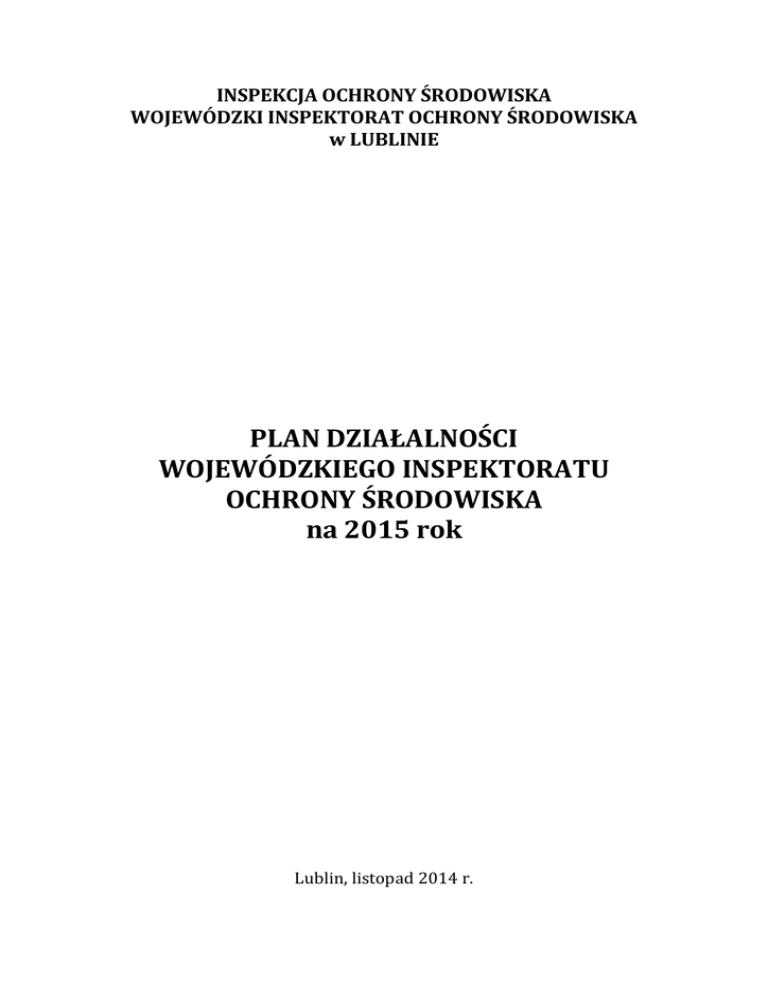 INSPEKCJA OCHRONY ŚRODOWISKA
WOJEWÓDZKI INSPEKTORAT OCHRONY ŚRODOWISKA
w LUBLINIE

PLAN DZIAŁALNOŚCI
WOJEWÓDZKIEGO INSPEKTORATU
OCHRONY ŚRODOWISKA
na 2015 rok

Lublin, listopad 2014 r.